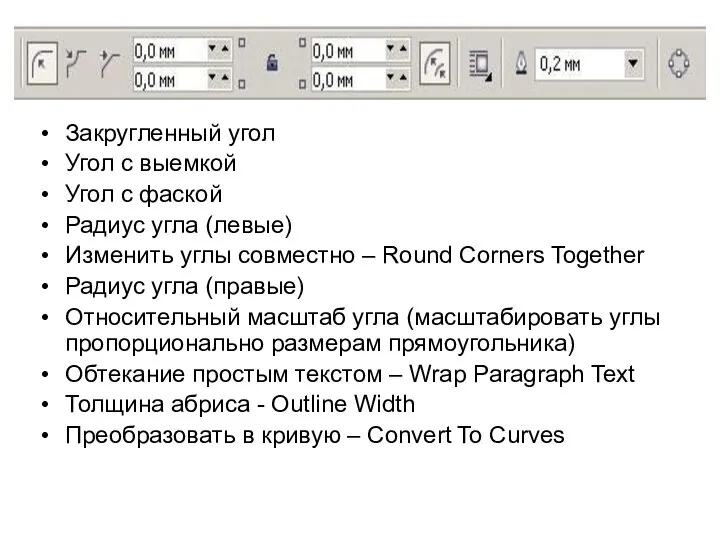 0,0 мм
0,0 мм
0,0 мм
0,0 мм
0,2 мм

• Закругленный угол
• Угол с выемкой
• Угол с фаской
• Радиус угла (левые)
• Изменить углы совместно – Round Corners Together
• Радиус угла (правые)
• Относительный масштаб угла (масштабировать углы пропорционально размерам прямоугольника)
• Обтекание простым текстом – Wrap Paragraph Text
• Толщина абриса - Outline Width
• Преобразовать в кривую – Convert To Curves